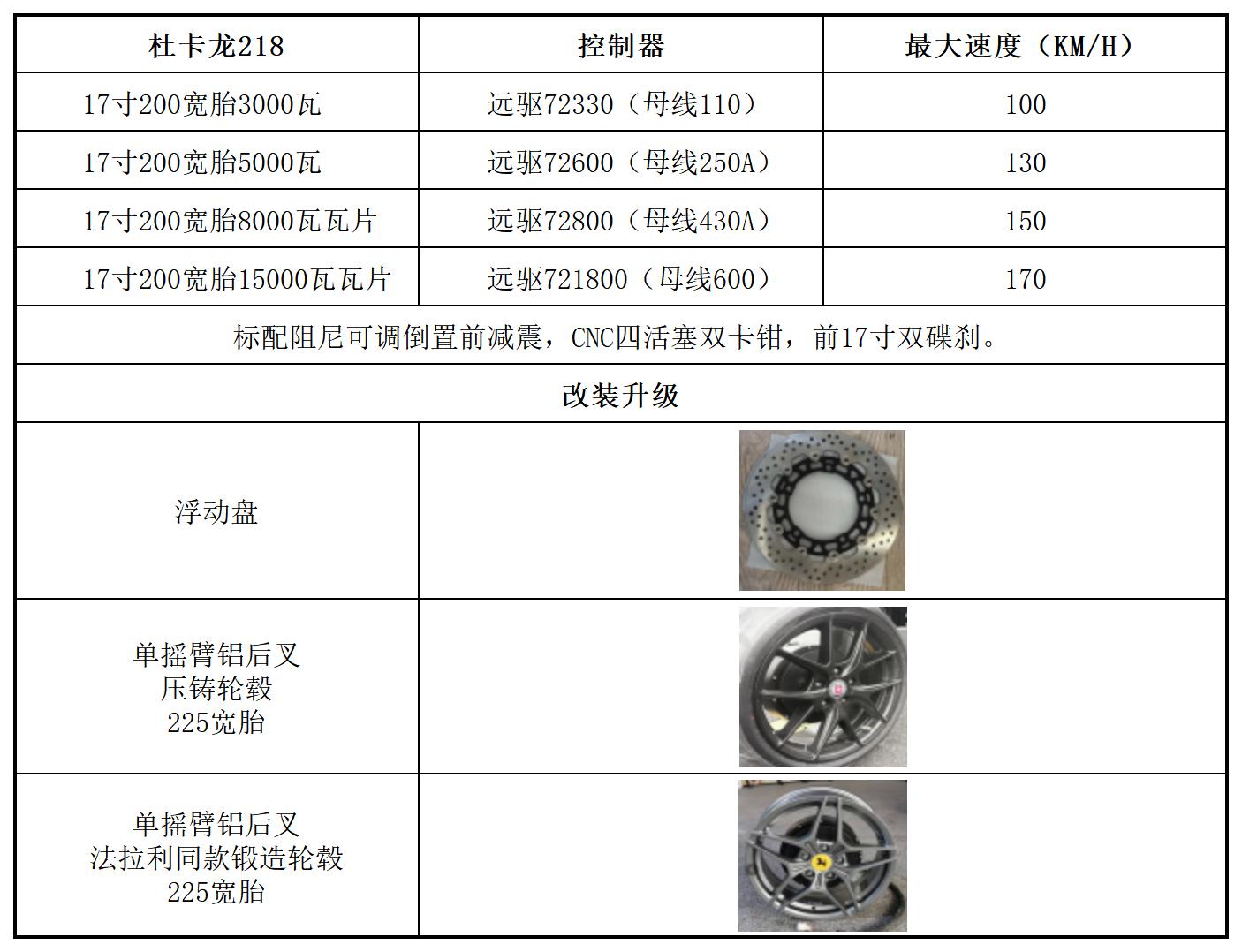 | 杜卡龙218 | 控制器 | 最大速度（KM/H） |
|---|---|---|
| 17寸200宽胎3000瓦 | 远驱72330（母线110） | 100 |
| 17寸200宽胎5000瓦 | 远驱72600（母线250A） | 130 |
| 17寸200宽胎8000瓦瓦片 | 远驱72800（母线430A） | 150 |
| 17寸200宽胎15000瓦瓦片 | 远驱721800（母线600） | 170 |
| 标配阻尼可调倒置前减震，CNC四活塞双卡钳，前17寸双碟刹。 | | |
| 改装升级 | | |
| 浮动盘 | | |
| 单摇臂铝后叉 压铸轮毂 225宽胎 | | |
| 单摇臂铝后叉 法拉利同款锻造轮毂 225宽胎 | | |